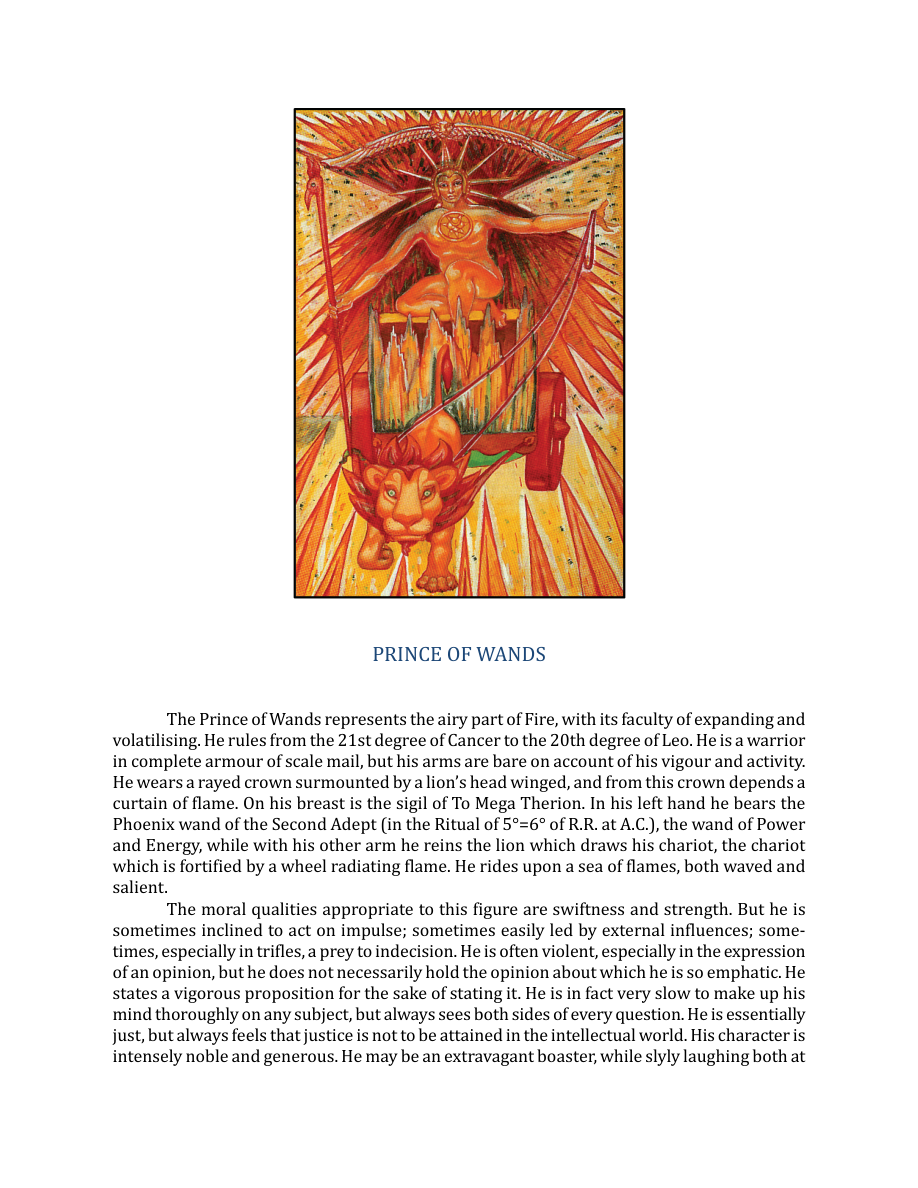 PRINCE OF WANDS

The Prince of Wands represents the airy part of Fire, with its faculty of expanding and volatilising. He rules from the 21st degree of Cancer to the 20th degree of Leo. He is a warrior in complete armour of scale mail, but his arms are bare on account of his vigour and activity. He wears a rayed crown surmounted by a lion's head winged, and from this crown depends a curtain of flame. On his breast is the sigil of To Mega Therion. In his left hand he bears the Phoenix wand of the Second Adept (in the Ritual of 5°=6° of R.R. at A.C.), the wand of Power and Energy, while with his other arm he reins the lion which draws his chariot, the chariot which is fortified by a wheel radiating flame. He rides upon a sea of flames, both waved and salient.

The moral qualities appropriate to this figure are swiftness and strength. But he is sometimes inclined to act on impulse; sometimes easily led by external influences; sometimes, especially in trifles, a prey to indecision. He is often violent, especially in the expression of an opinion, but he does not necessarily hold the opinion about which he is so emphatic. He states a vigorous proposition for the sake of stating it. He is in fact very slow to make up his mind thoroughly on any subject, but always sees both sides of every question. He is essentially just, but always feels that justice is not to be attained in the intellectual world. His character is intensely noble and generous. He may be an extravagant boaster, while slyly laughing both at